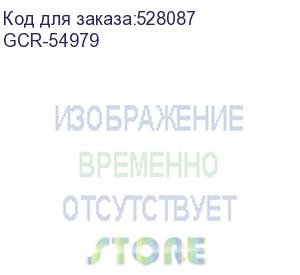 Код для заказа:528087
GCR-54979

ИЗОБРАЖЕНИЕ
ВРЕМЕННО
ОТСУТСТВУЕТ
STORE